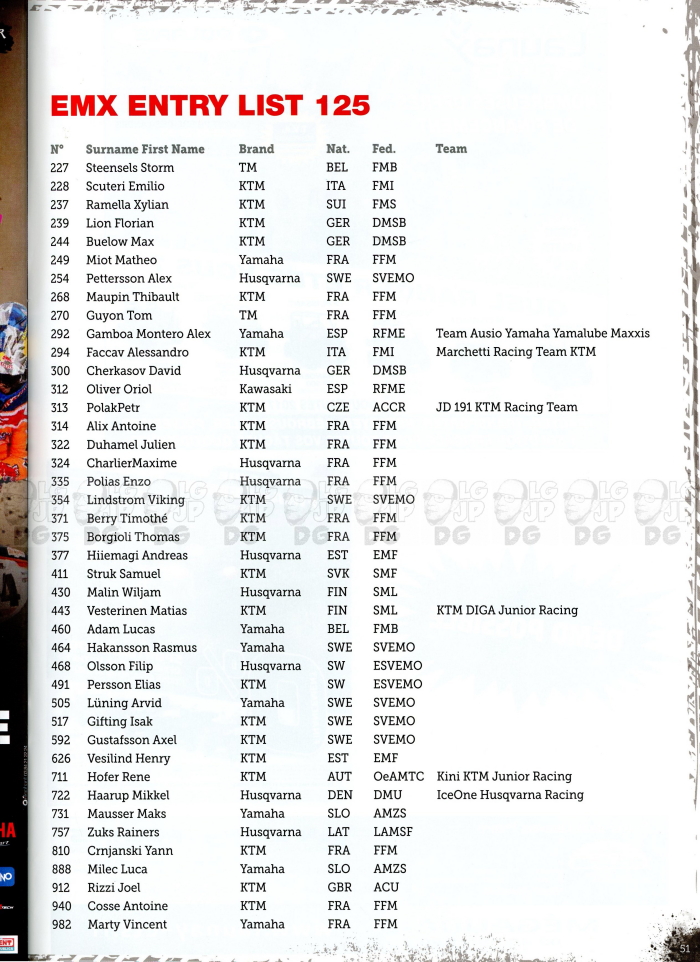 EMX ENTRY LIST 125

| N° | Surname First Name | Brand | Nat. | Fed. | Team |
|---|---|---|---|---|---|
| 227 | Steensels Storm | TM | BEL | FMB | |
| 228 | Scuteri Emilio | KTM | ITA | FMI | |
| 237 | Ramella Xylian | KTM | SUI | FMS | |
| 239 | Lion Florian | KTM | GER | DMSB | |
| 244 | Buelow Max | KTM | GER | DMSB | |
| 249 | Miot Matheo | Yamaha | FRA | FFM | |
| 254 | Pettersson Alex | Husqvarna | SWE | SVEMO | |
| 268 | Maupin Thibault | KTM | FRA | FFM | |
| 270 | Guyon Tom | TM | FRA | FFM | |
| 292 | Gamboa Montero Alex | Yamaha | ESP | RFME | Team Ausio Yamaha Yamalube Maxxis |
| 294 | Faccav Alessandro | KTM | ITA | FMI | Marchetti Racing Team KTM |
| 300 | Cherkasov David | Husqvarna | GER | DMSB | |
| 312 | Oliver Oriol | Kawasaki | ESP | RFME | |
| 313 | PolakPetr | KTM | CZE | ACCR | JD 191 KTM Racing Team |
| 314 | Alix Antoine | KTM | FRA | FFM | |
| 322 | Duhamel Julien | KTM | FRA | FFM | |
| 324 | CharlierMaxime | Husqvarna | FRA | FFM | |
| 335 | Polias Enzo | Husqvarna | FRA | FFM | |
| 354 | Lindstrom Viking | KTM | SWE | SVEMO | |
| 371 | Berry Timothé | KTM | FRA | FFM | |
| 375 | Borgioli Thomas | KTM | FRA | FFM | |
| 377 | Hiiemagi Andreas | Husqvarna | EST | EMF | |
| 411 | Struk Samuel | KTM | SVK | SMF | |
| 430 | Malin Wiljam | Husqvarna | FIN | SML | |
| 443 | Vesterinen Matias | KTM | FIN | SML | KTM DIGA Junior Racing |
| 460 | Adam Lucas | Yamaha | BEL | FMB | |
| 464 | Hakansson Rasmus | Yamaha | SWE | SVEMO | |
| 468 | Olsson Filip | Husqvarna | SW | ESVEMO | |
| 491 | Persson Elias | KTM | SW | ESVEMO | |
| 505 | Lüning Arvid | Yamaha | SWE | SVEMO | |
| 517 | Gifting Isak | KTM | SWE | SVEMO | |
| 592 | Gustafsson Axel | KTM | SWE | SVEMO | |
| 626 | Vesilind Henry | KTM | EST | EMF | |
| 711 | Hofer Rene | KTM | AUT | OeAMTC | Kini KTM Junior Racing |
| 722 | Haarup Mikkel | Husqvarna | DEN | DMU | IceOne Husqvarna Racing |
| 731 | Mausser Maks | Yamaha | SLO | AMZS | |
| 757 | Zuks Rainers | Husqvarna | LAT | LAMSF | |
| 810 | Crnjanski Yann | KTM | FRA | FFM | |
| 888 | Milec Luca | Yamaha | SLO | AMZS | |
| 912 | Rizzi Joel | KTM | GBR | ACU | |
| 940 | Cosse Antoine | KTM | FRA | FFM | |
| 982 | Marty Vincent | Yamaha | FRA | FFM | |

51